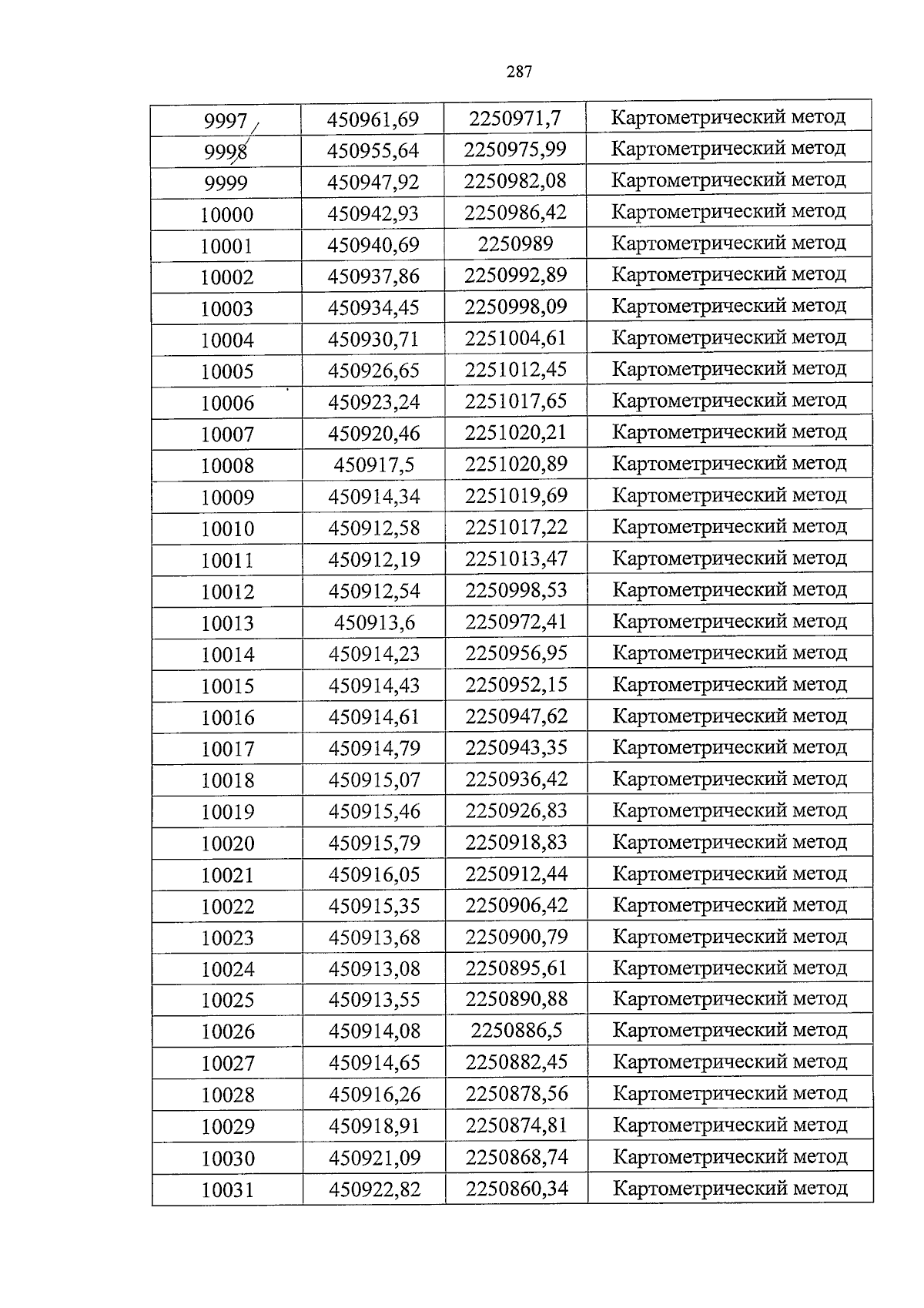 287

| 9997 | 450961,69 | 2250971,7 | Картометрический метод |
|---|---|---|---|
| 9998 | 450955,64 | 2250975,99 | Картометрический метод |
| 9999 | 450947,92 | 2250982,08 | Картометрический метод |
| 10000 | 450942,93 | 2250986,42 | Картометрический метод |
| 10001 | 450940,69 | 2250989 | Картометрический метод |
| 10002 | 450937,86 | 2250992,89 | Картометрический метод |
| 10003 | 450934,45 | 2250998,09 | Картометрический метод |
| 10004 | 450930,71 | 2251004,61 | Картометрический метод |
| 10005 | 450926,65 | 2251012,45 | Картометрический метод |
| 10006 | 450923,24 | 2251017,65 | Картометрический метод |
| 10007 | 450920,46 | 2251020,21 | Картометрический метод |
| 10008 | 450917,5 | 2251020,89 | Картометрический метод |
| 10009 | 450914,34 | 2251019,69 | Картометрический метод |
| 10010 | 450912,58 | 2251017,22 | Картометрический метод |
| 10011 | 450912,19 | 2251013,47 | Картометрический метод |
| 10012 | 450912,54 | 2250998,53 | Картометрический метод |
| 10013 | 450913,6 | 2250972,41 | Картометрический метод |
| 10014 | 450914,23 | 2250956,95 | Картометрический метод |
| 10015 | 450914,43 | 2250952,15 | Картометрический метод |
| 10016 | 450914,61 | 2250947,62 | Картометрический метод |
| 10017 | 450914,79 | 2250943,35 | Картометрический метод |
| 10018 | 450915,07 | 2250936,42 | Картометрический метод |
| 10019 | 450915,46 | 2250926,83 | Картометрический метод |
| 10020 | 450915,79 | 2250918,83 | Картометрический метод |
| 10021 | 450916,05 | 2250912,44 | Картометрический метод |
| 10022 | 450915,35 | 2250906,42 | Картометрический метод |
| 10023 | 450913,68 | 2250900,79 | Картометрический метод |
| 10024 | 450913,08 | 2250895,61 | Картометрический метод |
| 10025 | 450913,55 | 2250890,88 | Картометрический метод |
| 10026 | 450914,08 | 2250886,5 | Картометрический метод |
| 10027 | 450914,65 | 2250882,45 | Картометрический метод |
| 10028 | 450916,26 | 2250878,56 | Картометрический метод |
| 10029 | 450918,91 | 2250874,81 | Картометрический метод |
| 10030 | 450921,09 | 2250868,74 | Картометрический метод |
| 10031 | 450922,82 | 2250860,34 | Картометрический метод |